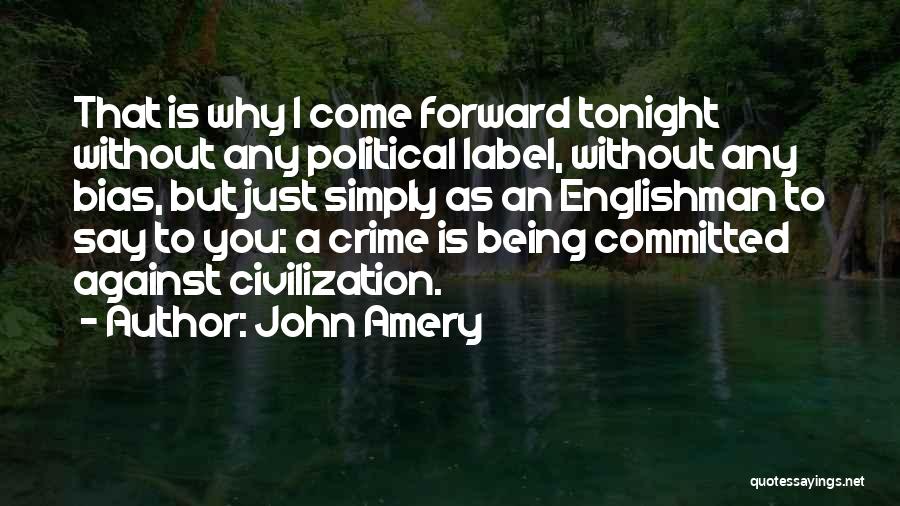 That is why I come forward tonight without any political label, without any bias, but just simply as an Englishman to say to you: a crime is being committed against civilization.
- Author: John Amery

quotessayings.net